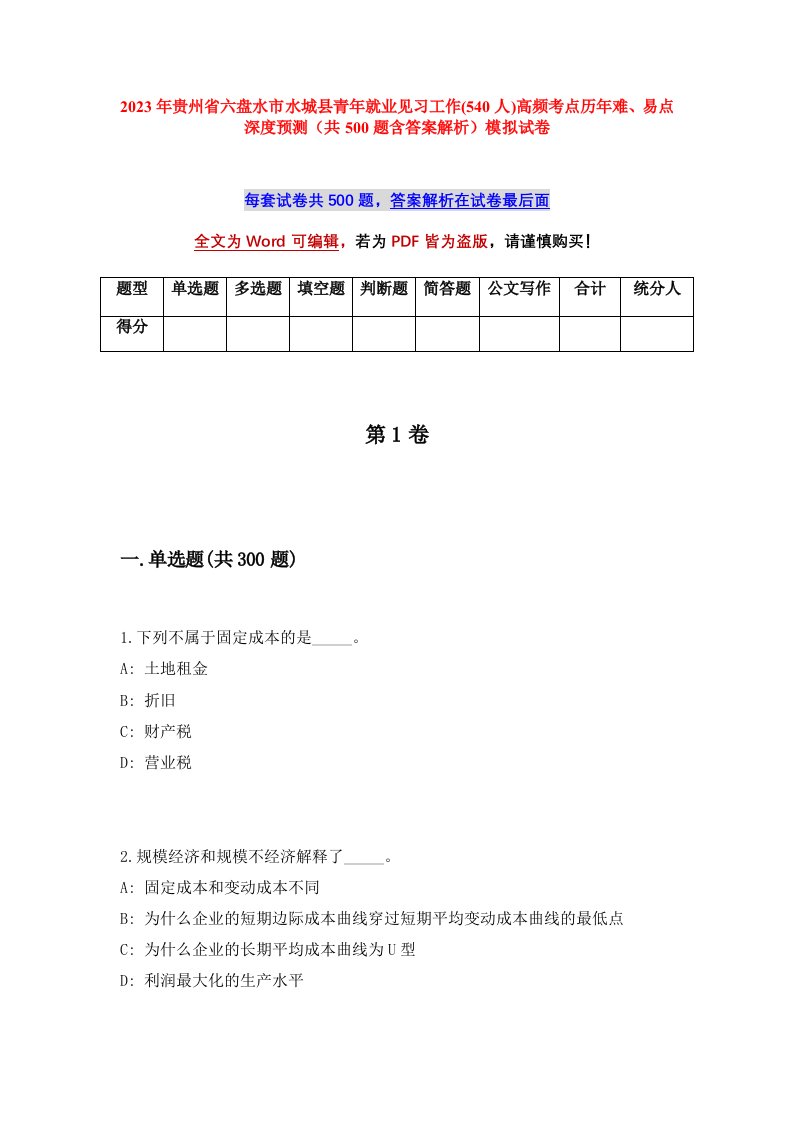 2023年贵州省六盘水市水城县青年就业见习工作(540人)高频考点历年难、易点深度预测（共500题含答案解析）模拟试卷

每套试卷共500题，答案解析在试卷最后面

全文为Word可编辑，若为PDF皆为盗版，请谨慎购买！

| 题型 | 单选题 | 多选题 | 填空题 | 判断题 | 简答题 | 公文写作 | 合计 | 统分人 |
|---|---|---|---|---|---|---|---|---|
| 得分 | | | | | | | | |

第1卷

一.单选题(共300题)

1.下列不属于固定成本的是_____。
A: 土地租金
B: 折旧
C: 财产税
D: 营业税

2.规模经济和规模不经济解释了_____。
A: 固定成本和变动成本不同
B: 为什么企业的短期边际成本曲线穿过短期平均变动成本曲线的最低点
C: 为什么企业的长期平均成本曲线为U型
D: 利润最大化的生产水平